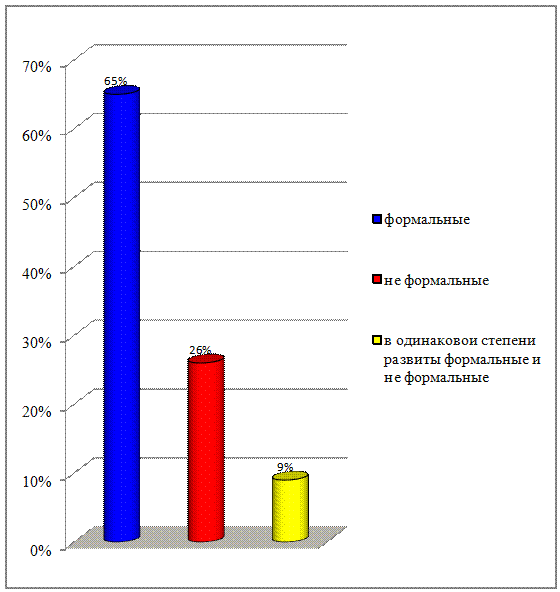 70%
60%
50%
40%
30%
20%
10%
0%

65%
26%
9%

формальные
не формальные
в одинаковои степени развиты формальные и не формальные